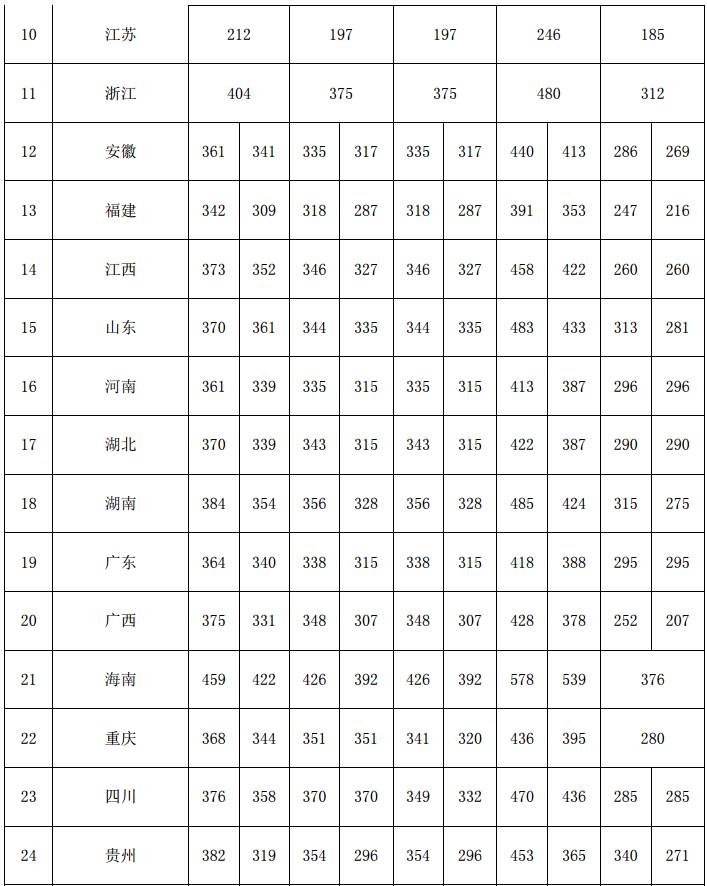 | 10 | 江苏 | 212 | | 197 | | 197 | | 246 | | 185 | |
|---|---|---|---|---|---|---|---|---|---|---|---|
| 11 | 浙江 | 404 | | 375 | | 375 | | 480 | | 312 | |
| 12 | 安徽 | 361 | 341 | 335 | 317 | 335 | 317 | 440 | 413 | 286 | 269 |
| 13 | 福建 | 342 | 309 | 318 | 287 | 318 | 287 | 391 | 353 | 247 | 216 |
| 14 | 江西 | 373 | 352 | 346 | 327 | 346 | 327 | 458 | 422 | 260 | 260 |
| 15 | 山东 | 370 | 361 | 344 | 335 | 344 | 335 | 483 | 433 | 313 | 281 |
| 16 | 河南 | 361 | 339 | 335 | 315 | 335 | 315 | 413 | 387 | 296 | 296 |
| 17 | 湖北 | 370 | 339 | 343 | 315 | 343 | 315 | 422 | 387 | 290 | 290 |
| 18 | 湖南 | 384 | 354 | 356 | 328 | 356 | 328 | 485 | 424 | 315 | 275 |
| 19 | 广东 | 364 | 340 | 338 | 315 | 338 | 315 | 418 | 388 | 295 | 295 |
| 20 | 广西 | 375 | 331 | 348 | 307 | 348 | 307 | 428 | 378 | 252 | 207 |
| 21 | 海南 | 459 | 422 | 426 | 392 | 426 | 392 | 578 | 539 | 376 | |
| 22 | 重庆 | 368 | 344 | 351 | 351 | 341 | 320 | 436 | 395 | 280 | |
| 23 | 四川 | 376 | 358 | 370 | 370 | 349 | 332 | 470 | 436 | 285 | 285 |
| 24 | 贵州 | 382 | 319 | 354 | 296 | 354 | 296 | 453 | 365 | 340 | 271 |